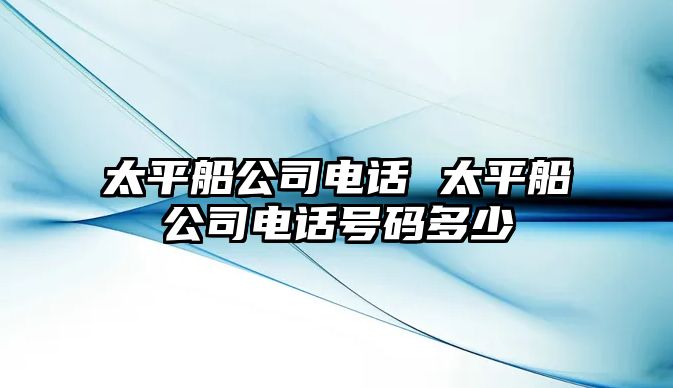 太平船公司电话 太平船公司电话号码多少